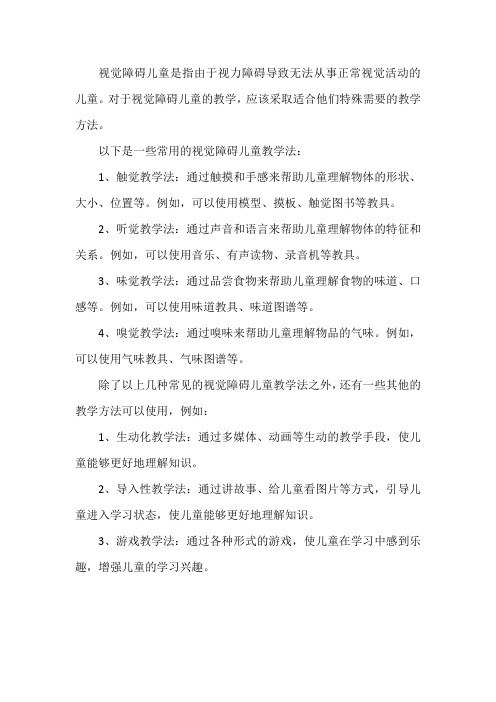 视觉障碍儿童是指由于视力障碍导致无法从事正常视觉活动的儿童。对于视觉障碍儿童的教学，应该采取适合他们特殊需要的教学方法。

以下是一些常用的视觉障碍儿童教学法：

1、触觉教学法：通过触摸和手感来帮助儿童理解物体的形状、大小、位置等。例如，可以使用模型、摸板、触觉图书等教具。

2、听觉教学法：通过声音和语言来帮助儿童理解物体的特征和关系。例如，可以使用音乐、有声读物、录音机等教具。

3、味觉教学法：通过品尝食物来帮助儿童理解食物的味道、口感等。例如，可以使用味道教具、味道图谱等。

4、嗅觉教学法：通过嗅味来帮助儿童理解物品的气味。例如，可以使用气味教具、气味图谱等。

除了以上几种常见的视觉障碍儿童教学法之外，还有一些其他的教学方法可以使用，例如：

1、生动化教学法：通过多媒体、动画等生动的教学手段，使儿童能够更好地理解知识。

2、导入性教学法：通过讲故事、给儿童看图片等方式，引导儿童进入学习状态，使儿童能够更好地理解知识。

3、游戏教学法：通过各种形式的游戏，使儿童在学习中感到乐趣，增强儿童的学习兴趣。